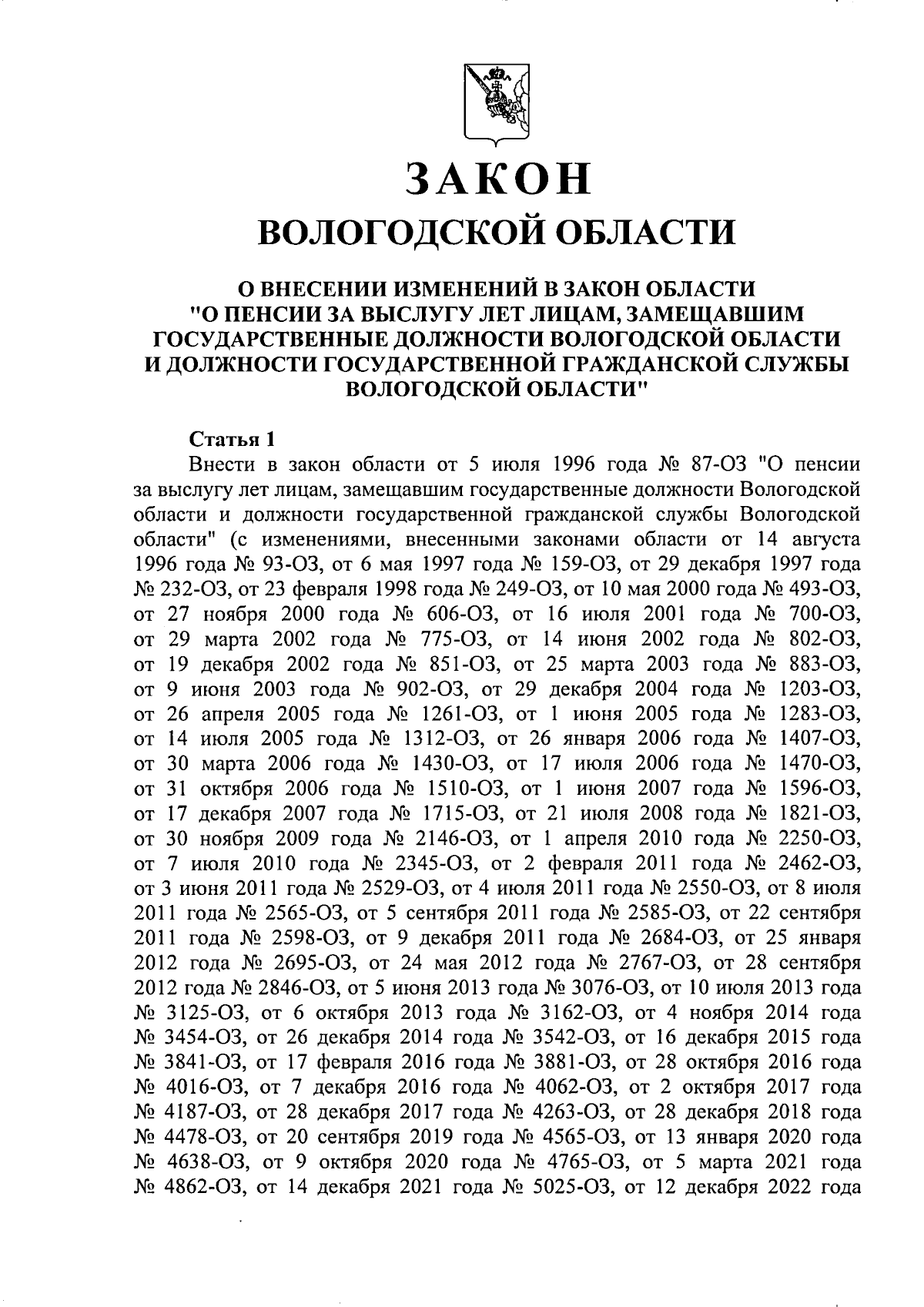 ЗАКОН
ВОЛОГОДСКОЙ ОБЛАСТИ

О ВНЕСЕНИИ ИЗМЕНЕНИЙ В ЗАКОН ОБЛАСТИ "О ПЕНСИИ ЗА ВЫСЛУГУ ЛЕТ ЛИЦАМ, ЗАМЕЩАВШИМ ГОСУДАРСТВЕННЫЕ ДОЛЖНОСТИ ВОЛОГОДСКОЙ ОБЛАСТИ И ДОЛЖНОСТИ ГОСУДАРСТВЕННОЙ ГРАЖДАНСКОЙ СЛУЖБЫ ВОЛОГОДСКОЙ ОБЛАСТИ"

Статья 1

Внести в закон области от 5 июля 1996 года № 87-ОЗ "О пенсии за выслугу лет лицам, замещавшим государственные должности Вологодской области и должности государственной гражданской службы Вологодской области" (с изменениями, внесенными законами области от 14 августа 1996 года № 93-ОЗ, от 6 мая 1997 года № 159-ОЗ, от 29 декабря 1997 года № 232-ОЗ, от 23 февраля 1998 года № 249-ОЗ, от 10 мая 2000 года № 493-ОЗ, от 27 ноября 2000 года № 606-ОЗ, от 16 июля 2001 года № 700-ОЗ, от 29 марта 2002 года № 775-ОЗ, от 14 июня 2002 года № 802-ОЗ, от 19 декабря 2002 года № 851-ОЗ, от 25 марта 2003 года № 883-ОЗ, от 9 июня 2003 года № 902-ОЗ, от 29 декабря 2004 года № 1203-ОЗ, от 26 апреля 2005 года № 1261-ОЗ, от 1 июня 2005 года № 1283-ОЗ, от 14 июля 2005 года № 1312-ОЗ, от 26 января 2006 года № 1407-ОЗ, от 30 марта 2006 года № 1430-ОЗ, от 17 июля 2006 года № 1470-ОЗ, от 31 октября 2006 года № 1510-ОЗ, от 1 июня 2007 года № 1596-ОЗ, от 17 декабря 2007 года № 1715-ОЗ, от 21 июля 2008 года № 1821-ОЗ, от 30 ноября 2009 года № 2146-ОЗ, от 1 апреля 2010 года № 2250-ОЗ, от 7 июля 2010 года № 2345-ОЗ, от 2 февраля 2011 года № 2462-ОЗ, от 3 июня 2011 года № 2529-ОЗ, от 4 июля 2011 года № 2550-ОЗ, от 8 июля 2011 года № 2565-ОЗ, от 5 сентября 2011 года № 2585-ОЗ, от 22 сентября 2011 года № 2598-ОЗ, от 9 декабря 2011 года № 2684-ОЗ, от 25 января 2012 года № 2695-ОЗ, от 24 мая 2012 года № 2767-ОЗ, от 28 сентября 2012 года № 2846-ОЗ, от 5 июня 2013 года № 3076-ОЗ, от 10 июля 2013 года № 3125-ОЗ, от 6 октября 2013 года № 3162-ОЗ, от 4 ноября 2014 года № 3454-ОЗ, от 26 декабря 2014 года № 3542-ОЗ, от 16 декабря 2015 года № 3841-ОЗ, от 17 февраля 2016 года № 3881-ОЗ, от 28 октября 2016 года № 4016-ОЗ, от 7 декабря 2016 года № 4062-ОЗ, от 2 октября 2017 года № 4187-ОЗ, от 28 декабря 2017 года № 4263-ОЗ, от 28 декабря 2018 года № 4478-ОЗ, от 20 сентября 2019 года № 4565-ОЗ, от 13 января 2020 года № 4638-ОЗ, от 9 октября 2020 года № 4765-ОЗ, от 5 марта 2021 года № 4862-ОЗ, от 14 декабря 2021 года № 5025-ОЗ, от 12 декабря 2022 года